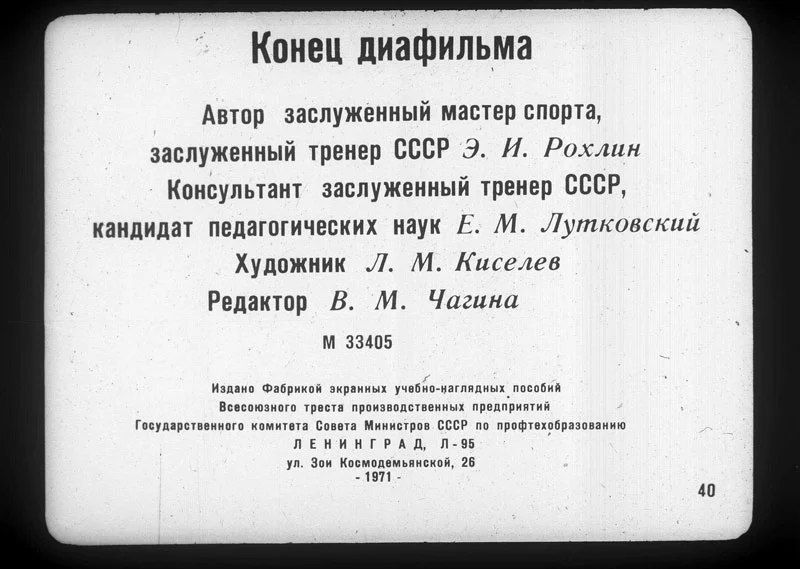 Конец диафильма

Автор заслуженный мастер спорта,
заслуженный тренер СССР Э. И. Рохлин
Консультант заслуженный тренер СССР,
кандидат педагогических наук Е. М. Лутковский
Художник Л. М. Киселев
Редактор В. М. Чагина

М 33405

Издано Фабрикой экранных учебно-наглядных пособий
Всесоюзного треста производственных предприятий
Государственного комитета Совета Министров СССР по профтехобразованию
ЛЕНИНГРАД, Л-95
ул. Зои Космодемьянской, 26
- 1971 -

40